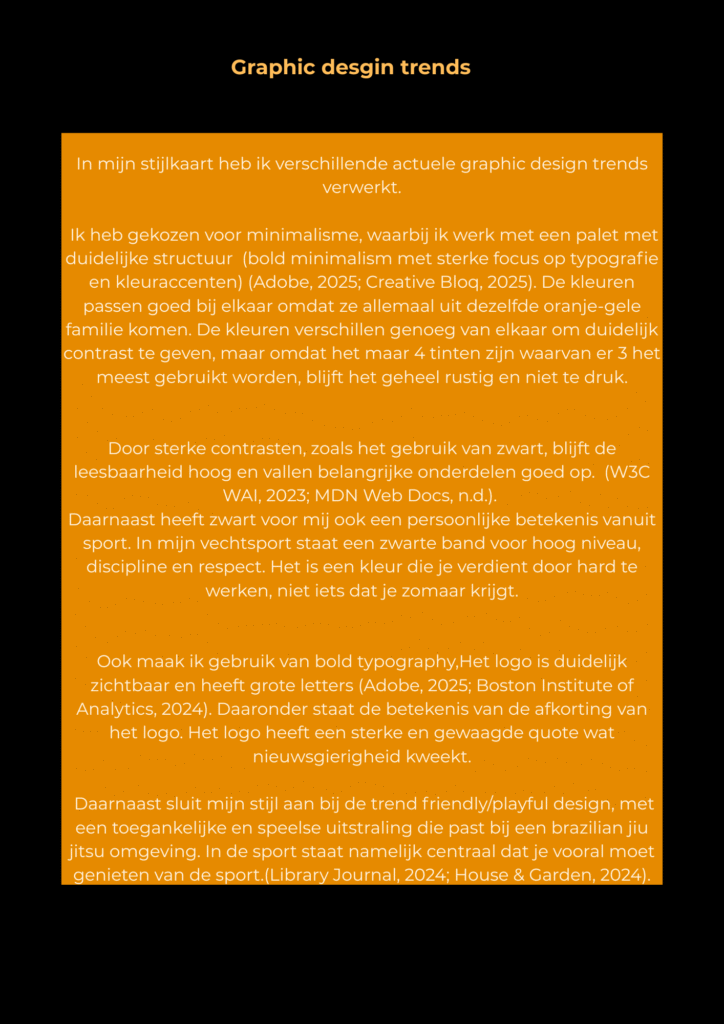 Graphic desgin trends

In mijn stijlkaart heb ik verschillende actuele graphic design trends verwerkt.

Ik heb gekozen voor minimalisme, waarbij ik werk met een palet met duidelijke structuur (bold minimalism met sterke focus op typografie en kleuraccenten) (Adobe, 2025; Creative Bloq, 2025). De kleuren passen goed bij elkaar omdat ze allemaal uit dezelfde oranje-gele familie komen. De kleuren verschillen genoeg van elkaar om duidelijk contrast te geven, maar omdat het maar 4 tinten zijn waarvan er 3 het meest gebruikt worden, blijft het geheel rustig en niet te druk.

Door sterke contrasten, zoals het gebruik van zwart, blijft de leesbaarheid hoog en vallen belangrijke onderdelen goed op. (W3C WAI, 2023; MDN Web Docs, n.d.).
Daarnaast heeft zwart voor mij ook een persoonlijke betekenis vanuit sport. In mijn vechtsport staat een zwarte band voor hoog niveau, discipline en respect. Het is een kleur die je verdient door hard te werken, niet iets dat je zomaar krijgt.

Ook maak ik gebruik van bold typography,Het logo is duidelijk zichtbaar en heeft grote letters (Adobe, 2025; Boston Institute of Analytics, 2024). Daaronder staat de betekenis van de afkorting van het logo. Het logo heeft een sterke en gewaagde quote wat nieuwsgierigheid kweekt.

Daarnaast sluit mijn stijl aan bij de trend friendly/playful design, met een toegankelijke en speelse uitstraling die past bij een brazilian jiu jitsu omgeving. In de sport staat namelijk centraal dat je vooral moet genieten van de sport.(Library Journal, 2024; House & Garden, 2024).